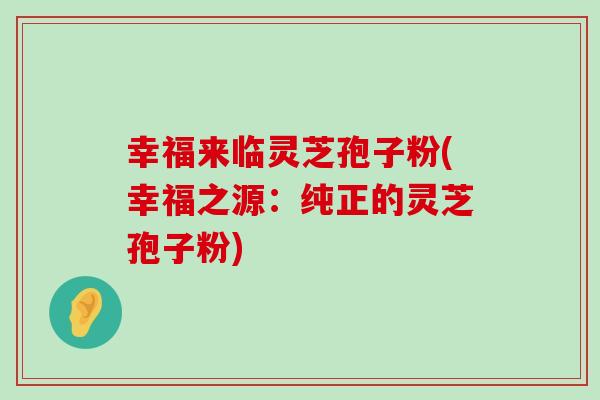 幸福来临灵芝孢子粉(幸福之源：纯正的灵芝孢子粉)